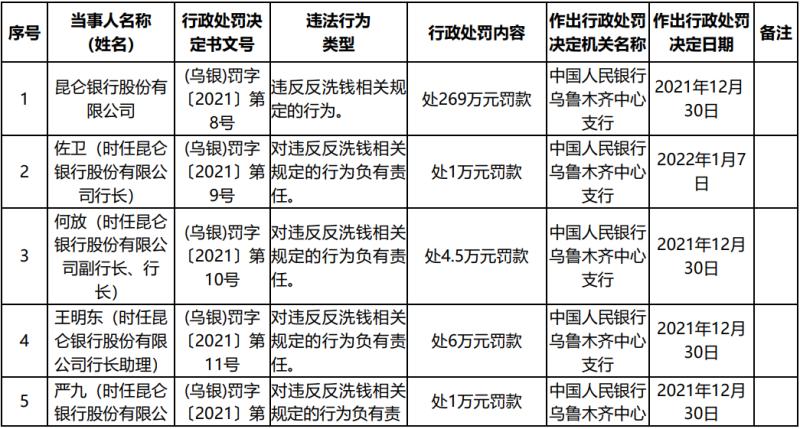 | 序号 | 当事人名称（姓名） | 行政处罚决定书文号 | 违法行为类型 | 行政处罚内容 | 作出行政处罚决定机关名称 | 作出行政处罚决定日期 | 备注 |
|---|---|---|---|---|---|---|---|
| 1 | 昆仑银行股份有限公司 | (乌银)罚字〔2021〕第8号 | 违反反洗钱相关规定的行为。 | 处269万元罚款 | 中国人民银行乌鲁木齐中心支行 | 2021年12月30日 | |
| 2 | 佐卫（时任昆仑银行股份有限公司行长） | (乌银)罚字〔2021〕第9号 | 对违反反洗钱相关规定的行为负有责任。 | 处1万元罚款 | 中国人民银行乌鲁木齐中心支行 | 2022年1月7日 | |
| 3 | 何放（时任昆仑银行股份有限公司副行长、行长） | (乌银)罚字〔2021〕第10号 | 对违反反洗钱相关规定的行为负有责任。 | 处4.5万元罚款 | 中国人民银行乌鲁木齐中心支行 | 2021年12月30日 | |
| 4 | 王明东（时任昆仑银行股份有限公司行长助理） | (乌银)罚字〔2021〕第11号 | 对违反反洗钱相关规定的行为负有责任。 | 处6万元罚款 | 中国人民银行乌鲁木齐中心支行 | 2021年12月30日 | |
| 5 | 严九（时任昆仑银行股份有限公 | (乌银)罚字〔2021〕第 | 对违反反洗钱相关规定的行为负有责 | 处1万元罚款 | 中国人民银行乌鲁木齐中心 | 2021年12月30日 | |